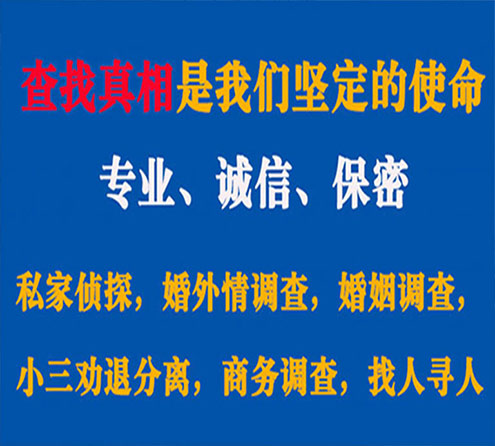 查找真相是我们坚定的使命

专业、诚信、保密

私家侦探，婚外情调查，婚姻调查，

小三劝退分离，商务调查，找人寻人